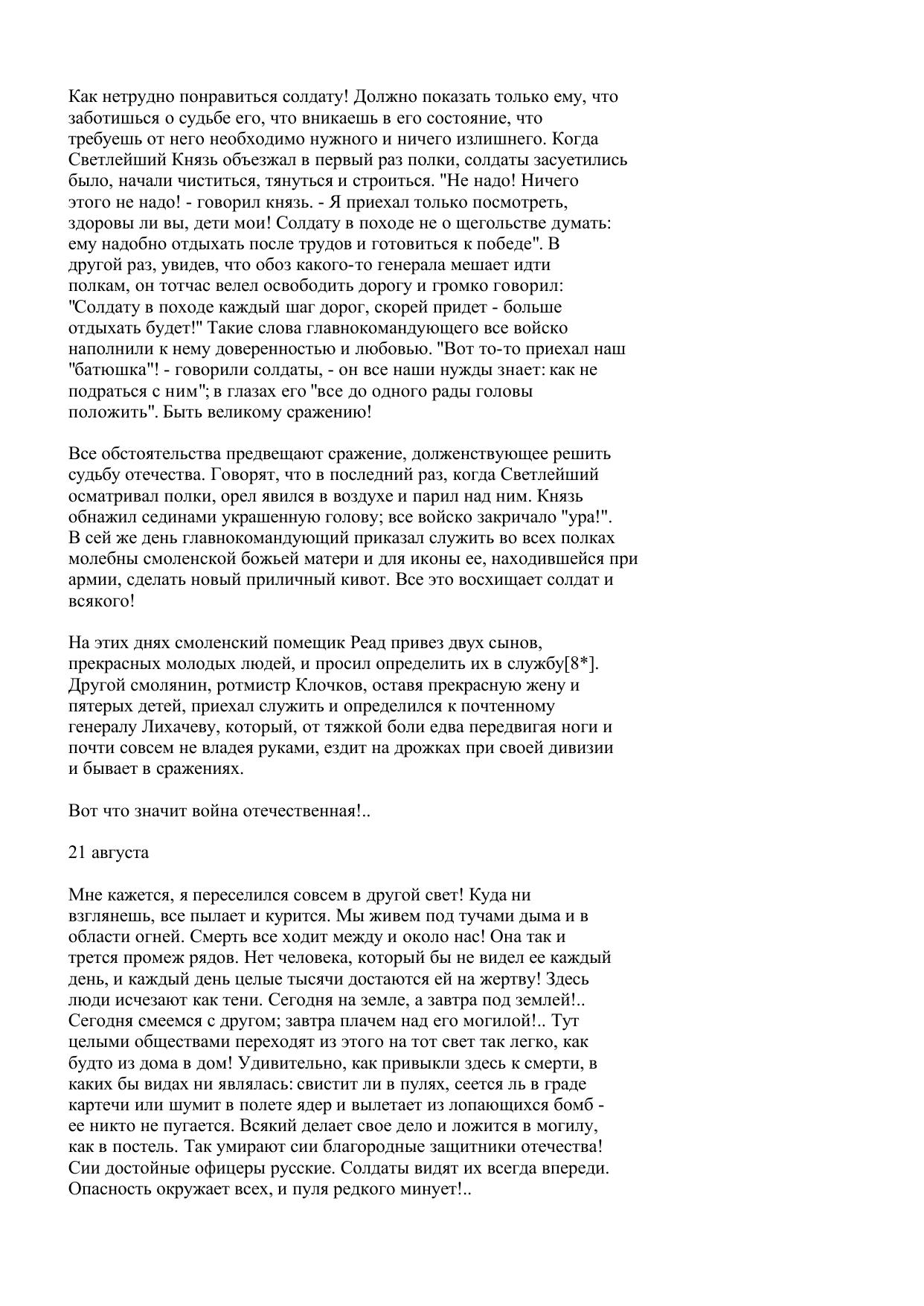 Как нетрудно понравиться солдату! Должно показать только ему, что заботишься о судьбе его, что вникаешь в его состояние, что требуешь от него необходимо нужного и ничего излишнего. Когда Светлейший Князь объезжал в первый раз полки, солдаты засуетились было, начали чиститься, тянуться и строиться. "Не надо! Ничего этого не надо! - говорил князь. - Я приехал только посмотреть, здоровы ли вы, дети мои! Солдату в походе не о щегольстве думать: ему надобно отдыхать после трудов и готовиться к победе". В другой раз, увидев, что обоз какого-то генерала мешает идти полкам, он тотчас велел освободить дорогу и громко говорил: "Солдату в походе каждый шаг дорог, скорей придет - больше отдыхать будет!" Такие слова главнокомандующего все войско наполнили к нему доверенностью и любовью. "Вот то-то приехал наш "батюшка"! - говорили солдаты, - он все наши нужды знает: как не подраться с ним"; в глазах его "все до одного рады головы положить". Быть великому сражению!

Все обстоятельства предвещают сражение, долженствующее решить судьбу отечества. Говорят, что в последний раз, когда Светлейший осматривал полки, орел явился в воздухе и парил над ним. Князь обнажил сединами украшенную голову; все войско закричало "ура!". В сей же день главнокомандующий приказал служить во всех полках молебны смоленской божьей матери и для иконы ее, находившейся при армии, сделать новый приличный кивот. Все это восхищает солдат и всякого!

На этих днях смоленский помещик Реад привез двух сынов, прекрасных молодых людей, и просил определить их в службу[8*]. Другой смолянин, ротмистр Клочков, оставя прекрасную жену и пятерых детей, приехал служить и определился к почтенному генералу Лихачеву, который, от тяжкой боли едва передвигая ноги и почти совсем не владея руками, ездит на дрожках при своей дивизии и бывает в сражениях.

Вот что значит война отечественная!..

21 августа

Мне кажется, я переселился совсем в другой свет! Куда ни взглянешь, все пылает и курится. Мы живем под тучами дыма и в области огней. Смерть все ходит между и около нас! Она так и трется промеж рядов. Нет человека, который бы не видел ее каждый день, и каждый день целые тысячи достаются ей на жертву! Здесь люди исчезают как тени. Сегодня на земле, а завтра под землей!.. Сегодня смеемся с другом; завтра плачем над его могилой!.. Тут целыми обществами переходят из этого на тот свет так легко, как будто из дома в дом! Удивительно, как привыкли здесь к смерти, в каких бы видах ни являлась: свистит ли в пулях, сеется ль в граде картечи или шумит в полете ядер и вылетает из лопающихся бомб - ее никто не пугается. Всякий делает свое дело и ложится в могилу, как в постель. Так умирают сии благородные защитники отечества! Сии достойные офицеры русские. Солдаты видят их всегда впереди. Опасность окружает всех, и пуля редкого минует!..